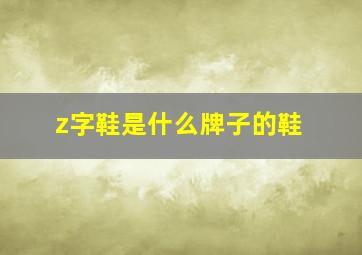 z字鞋是什么牌子的鞋